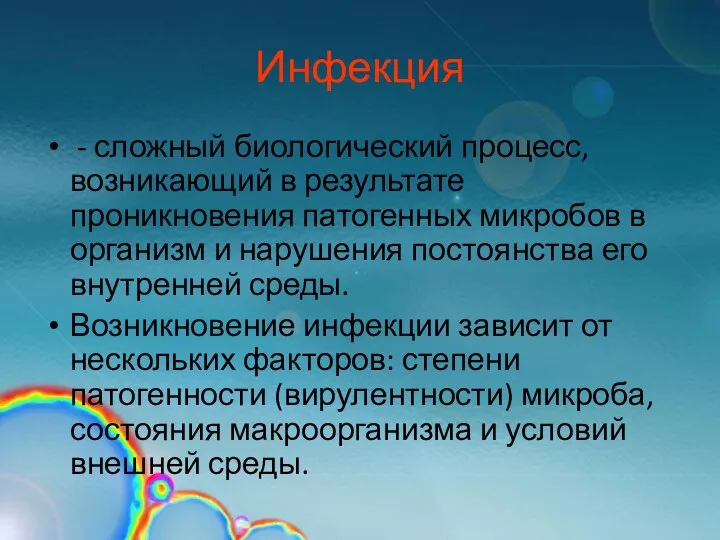 Инфекция

• - сложный биологический процесс, возникающий в результате проникновения патогенных микробов в организм и нарушения постоянства его внутренней среды.

• Возникновение инфекции зависит от нескольких факторов: степени патогенности (вирулентности) микроба, состояния макроорганизма и условий внешней среды.